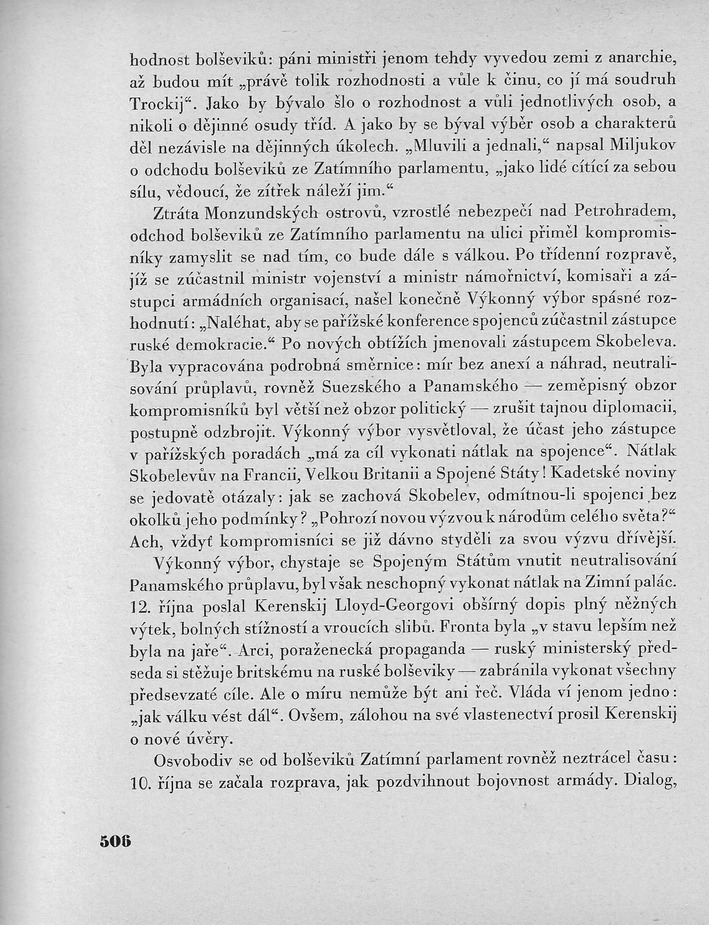 hodnost bolševiků: páni ministři jenom tehdy vyvedou zemi z anarchie, až budou mít „právě tolik rozhodnosti a vůle k činu, co jí má soudruh Trockij“. Jako by bývalo šlo o rozhodnost a vůli jednotlivých osob, a nikoli o dějinné osudy tříd. A jako by se býval výběr osob a charakterů děl nezávisle na dějinných úkolech. „Mluvili a jednali,“ napsal Miljukov o odchodu bolševiků ze Zatímního parlamentu, „jako lidé cítící za sebou sílu, vědoucí, že zítřek náleží jim.“

Ztráta Monzundských ostrovů, vzrostlé nebezpečí nad Petrohradem, odchod bolševiků ze Zatímního parlamentu na ulici přiměl kompromisníky zamyslit se nad tím, co bude dále s válkou. Po třídenní rozpravě, jíž se zúčastnil ministr vojenství a ministr námořnictví, komisaři a zástupci armádních organisací, našel konečně Výkonný výbor spásné rozhodnutí: „Naléhat, aby se pařížské konference spojenců zúčastnil zástupce ruské demokracie.“ Po nových obtížích jmenovali zástupcem Skobeleva. Byla vypracována podrobná směrnice: mír bez anexí a náhrad, neutralisování průplavů, rovněž Suezského a Panamského — zeměpisný obzor kompromisníků byl větší než obzor politický — zrušit tajnou diplomacii, postupně odzbrojit. Výkonný výbor vysvětloval, že účast jeho zástupce v pařížských poradách „má za cíl vykonati nátlak na spojence“. Nátlak Skobelevův na Francii, Velkou Britanii a Spojené Státy! Kadetské noviny se jedovatě otázaly: jak se zachová Skobelev, odmítnou-li spojenci bez okolků jeho podmínky? „Pohrozí novou výzvou k národům celého světa?“ Ach, vždyť kompromisníci se již dávno styděli za svou výzvu dřívější.

Výkonný výbor, chystaje se Spojeným Státům vnutit neutralisování Panamského průplavu, byl však neschopný vykonat nátlak na Zimní palác. 12. října poslal Kerenskij Lloyd-Georgovi obšírný dopis plný něžných výtek, bolných stížností a vroucích slibů. Fronta byla „v stavu lepším než byla na jaře“. Arci, poraženecká propaganda — ruský ministerský předseda si stěžuje britskému na ruské bolševiky — zabránila vykonat všechny předsevzaté cíle. Ale o míru nemůže být ani řeč. Vláda ví jenom jedno: „jak válku vést dál“. Ovšem, zálohou na své vlastenectví prosil Kerenskij o nové úvěry.

Osvobodiv se od bolševiků Zatímní parlament rovněž neztrácel času: 10. října se začala rozprava, jak pozdvihnout bojovnost armády. Dialog,

506